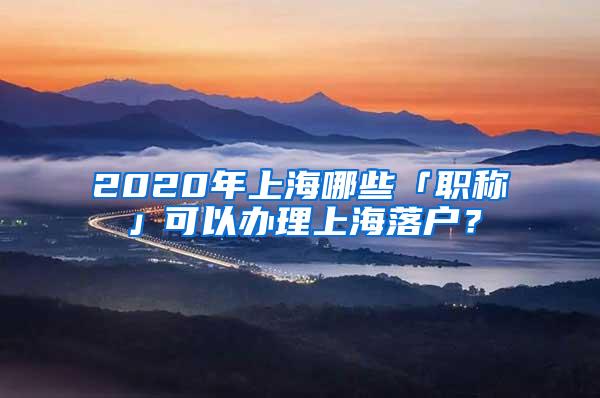 2020年上海哪些「职称」可以办理上海落户？